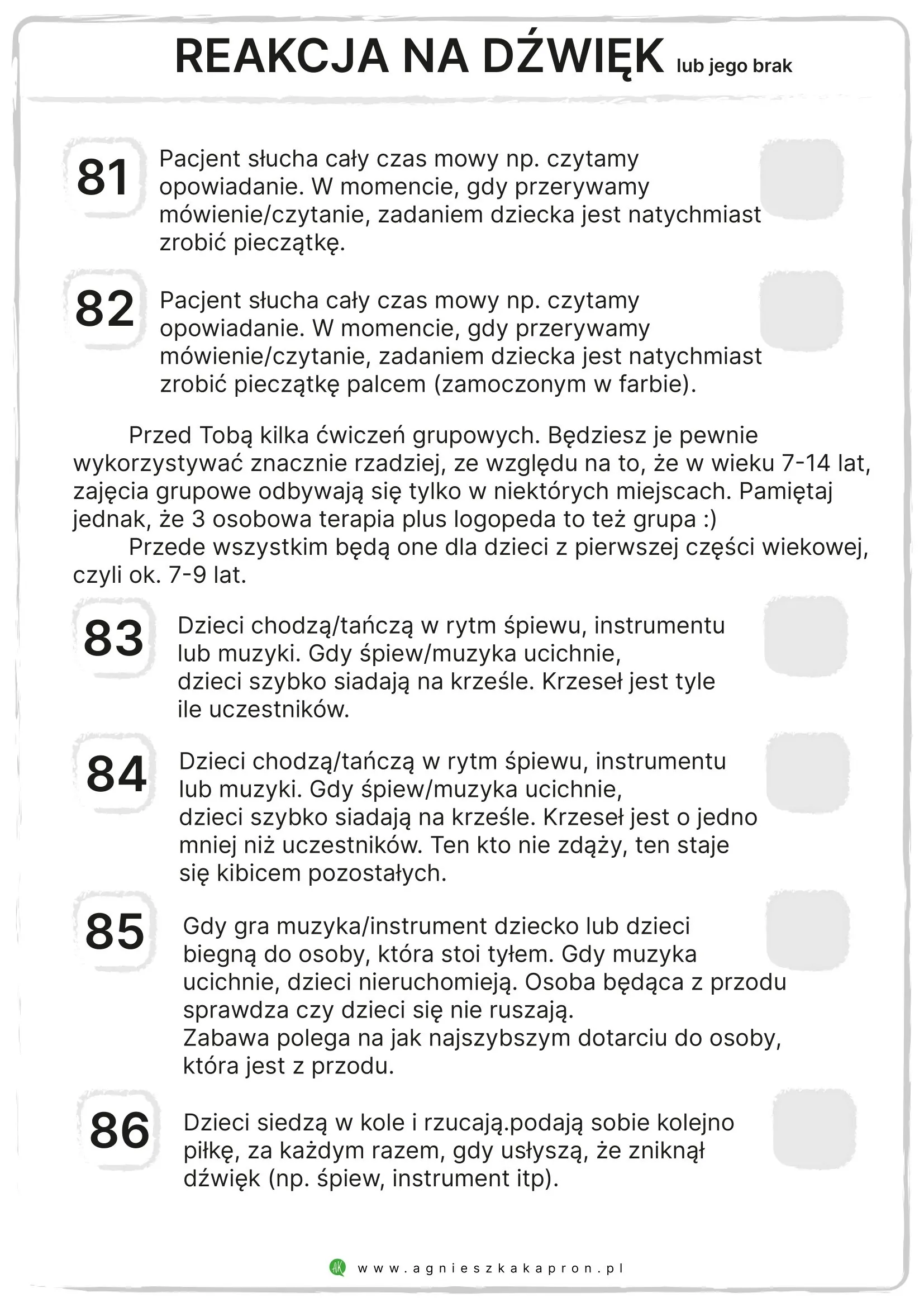 REAKCJA NA DŹWIĘK lub jego brak

81 Pacjent słucha cały czas mowy np. czytamy opowiadanie. W momencie, gdy przerywamy mówienie/czytanie, zadaniem dziecka jest natychmiast zrobić pieczątkę.

82 Pacjent słucha cały czas mowy np. czytamy opowiadanie. W momencie, gdy przerywamy mówienie/czytanie, zadaniem dziecka jest natychmiast zrobić pieczątkę palcem (zamoczonym w farbie).

Przed Tobą kilka ćwiczeń grupowych. Będziesz je pewnie wykorzystywać znacznie rzadziej, ze względu na to, że w wieku 7-14 lat, zajęcia grupowe odbywają się tylko w niektórych miejscach. Pamiętaj jednak, że 3 osobowa terapia plus logopeda to też grupa :)

Przede wszystkim będą one dla dzieci z pierwszej części wiekowej, czyli ok. 7-9 lat.

83 Dzieci chodzą/tańczą w rytm śpiewu, instrumentu lub muzyki. Gdy śpiew/muzyka ucichnie, dzieci szybko siadają na krześle. Krzeseł jest tyle ile uczestników.

84 Dzieci chodzą/tańczą w rytm śpiewu, instrumentu lub muzyki. Gdy śpiew/muzyka ucichnie, dzieci szybko siadają na krześle. Krzeseł jest o jedno mniej niż uczestników. Ten kto nie zdąży, ten staje się kibicem pozostałych.

85 Gdy gra muzyka/instrument dziecko lub dzieci biegną do osoby, która stoi tyłem. Gdy muzyka ucichnie, dzieci nieruchomieją. Osoba będąca z przodu sprawdza czy dzieci się nie ruszają.
Zabawa polega na jak najszybszym dotarciu do osoby, która jest z przodu.

86 Dzieci siedzą w kole i rzucają.podają sobie kolejno piłkę, za każdym razem, gdy usłyszą, że zniknął dźwięk (np. śpiew, instrument itp).

AK www.agnieszkakapron.pl